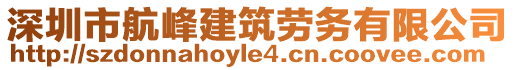 深圳市航峰建筑劳务有限公司
http://szdonnahoyle4.cn.coovee.com